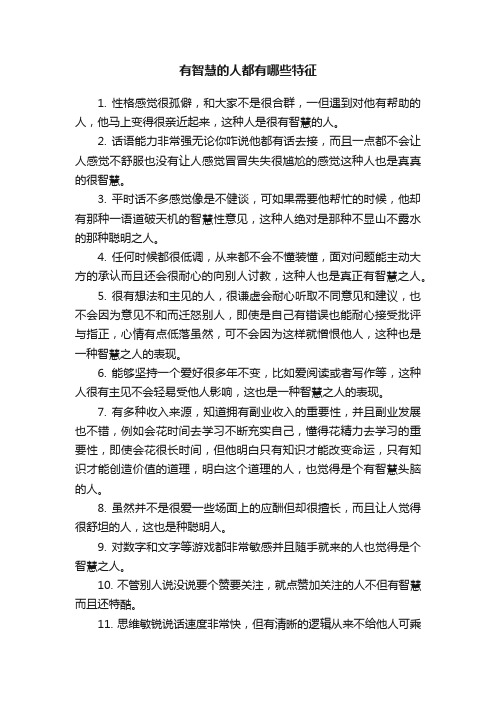 有智慧的人都有哪些特征

1. 性格感觉很孤僻，和大家不是很合群，一但遇到对他有帮助的人，他马上变得很亲近起来，这种人是很有智慧的人。

2. 话语能力非常强无论你咋说他都有话去接，而且一点都不会让人感觉不舒服也没有让人感觉冒冒失失很尴尬的感觉这种人也是真真的很智慧。

3. 平时话不多感觉像是不健谈，可如果需要他帮忙的时候，他却有那种一语道破天机的智慧性意见，这种人绝对是那种不显山不露水的那种聪明之人。

4. 任何时候都很低调，从来都不会不懂装懂，面对问题能主动大方的承认而且还会很耐心的向别人讨教，这种人也是真正有智慧之人。

5. 很有想法和主见的人，很谦虚会耐心听取不同意见和建议，也不会因为意见不和而迁怒别人，即使是自己有错误也能耐心接受批评与指正，心情有点低落虽然，可不会因为这样就憎恨他人，这种也是一种智慧之人的表现。

6. 能够坚持一个爱好很多年不变，比如爱阅读或者写作等，这种人很有主见不会轻易受他人影响，这也是一种智慧之人的表现。

7. 有多种收入来源，知道拥有副业收入的重要性，并且副业发展也不错，例如会花时间去学习不断充实自己，懂得花精力去学习的重要性，即使会花很长时间，但他明白只有知识才能改变命运，只有知识才能创造价值的道理，明白这个道理的人，也觉得是个有智慧头脑的人。

8. 虽然并不是很爱一些场面上的应酬但却很擅长，而且让人觉得很舒坦的人，这也是种聪明人。

9. 对数字和文字等游戏都非常敏感并且随手就来的人也觉得是个智慧之人。

10. 不管别人说没说要个赞要关注，就点赞加关注的人不但有智慧而且还特酷。

11. 思维敏锐说话速度非常快，但有清晰的逻辑从来不给他人可乘